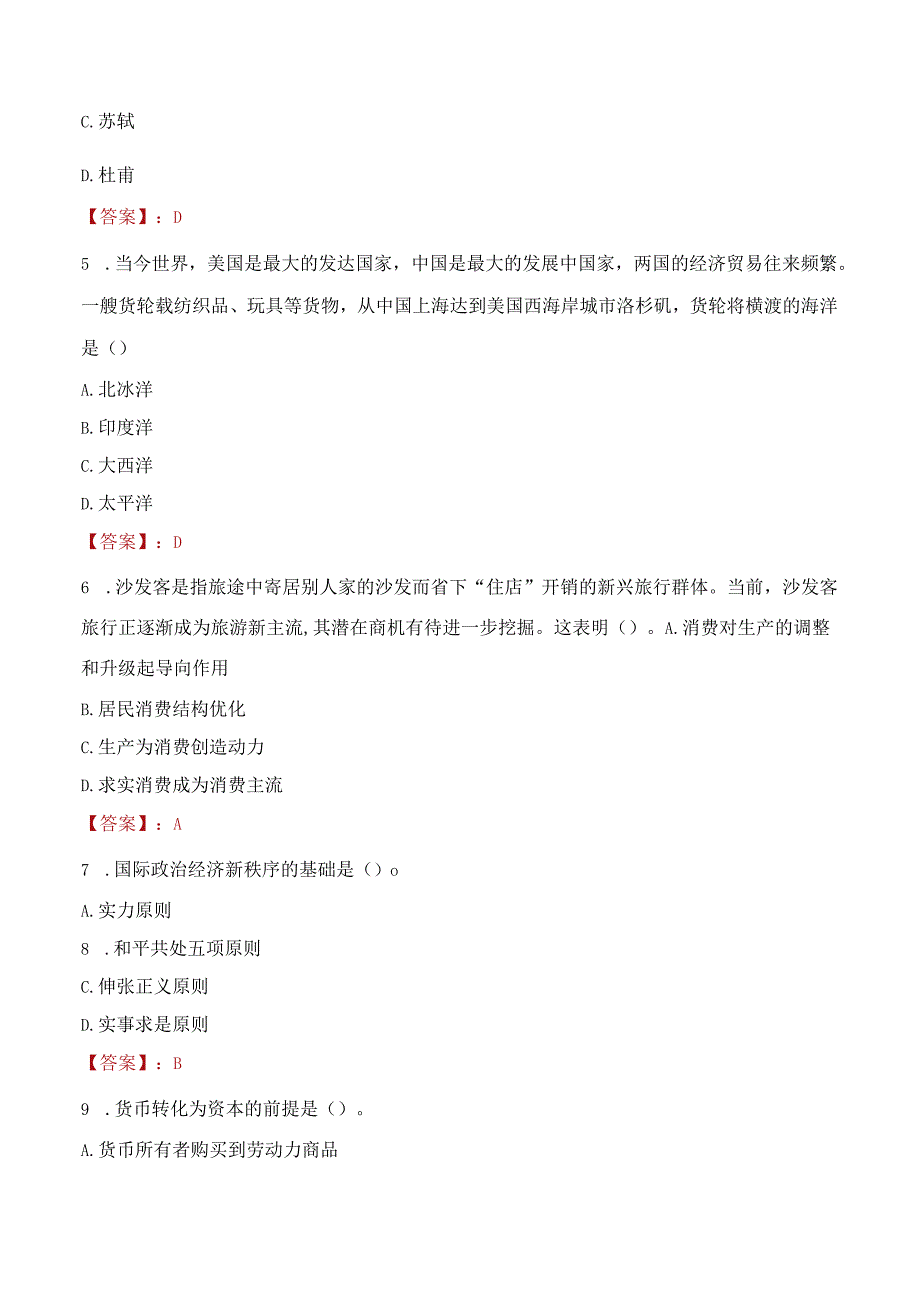 C. 苏轼

D. 杜甫

【答案】：D

5 . 当今世界，美国是最大的发达国家，中国是最大的发展中国家，两国的经济贸易往来频繁。一艘货轮载纺织品、玩具等货物，从中国上海达到美国西海岸城市洛杉矶，货轮将横渡的海洋是（）

A. 北冰洋

B. 印度洋

C. 大西洋

D. 太平洋

【答案】：D

6 . 沙发客是指旅途中寄居别人家的沙发而省下“住店”开销的新兴旅行群体。当前，沙发客旅行正逐渐成为旅游新主流，其潜在商机有待进一步挖掘。这表明（）。A. 消费对生产的调整和升级起导向作用

B. 居民消费结构优化

C. 生产为消费创造动力

D. 求实消费成为消费主流

【答案】：A

7 . 国际政治经济新秩序的基础是（）o

A. 实力原则

8 . 和平共处五项原则

C. 伸张正义原则

D. 实事求是原则

【答案】：B

9 . 货币转化为资本的前提是（）。

A. 货币所有者购买到劳动力商品